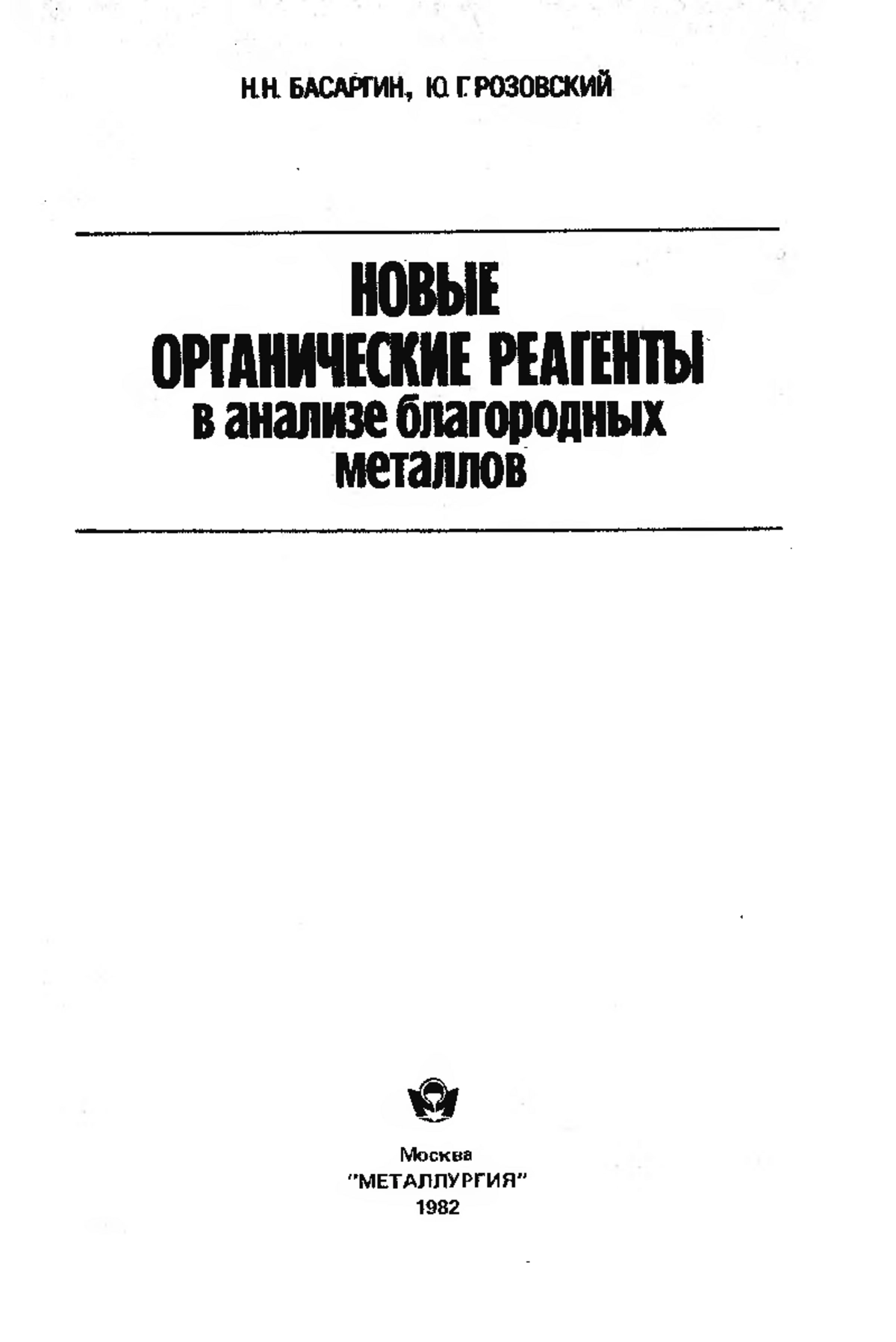 Н.Н. БАСАРГИН, Ю.Г. РОЗОВСКИЙ

НОВЫЕ ОРГАНИЧЕСКИЕ РЕАГЕНТЫ в анализе благородных металлов

Москва
"МЕТАЛЛУРГИЯ"
1982